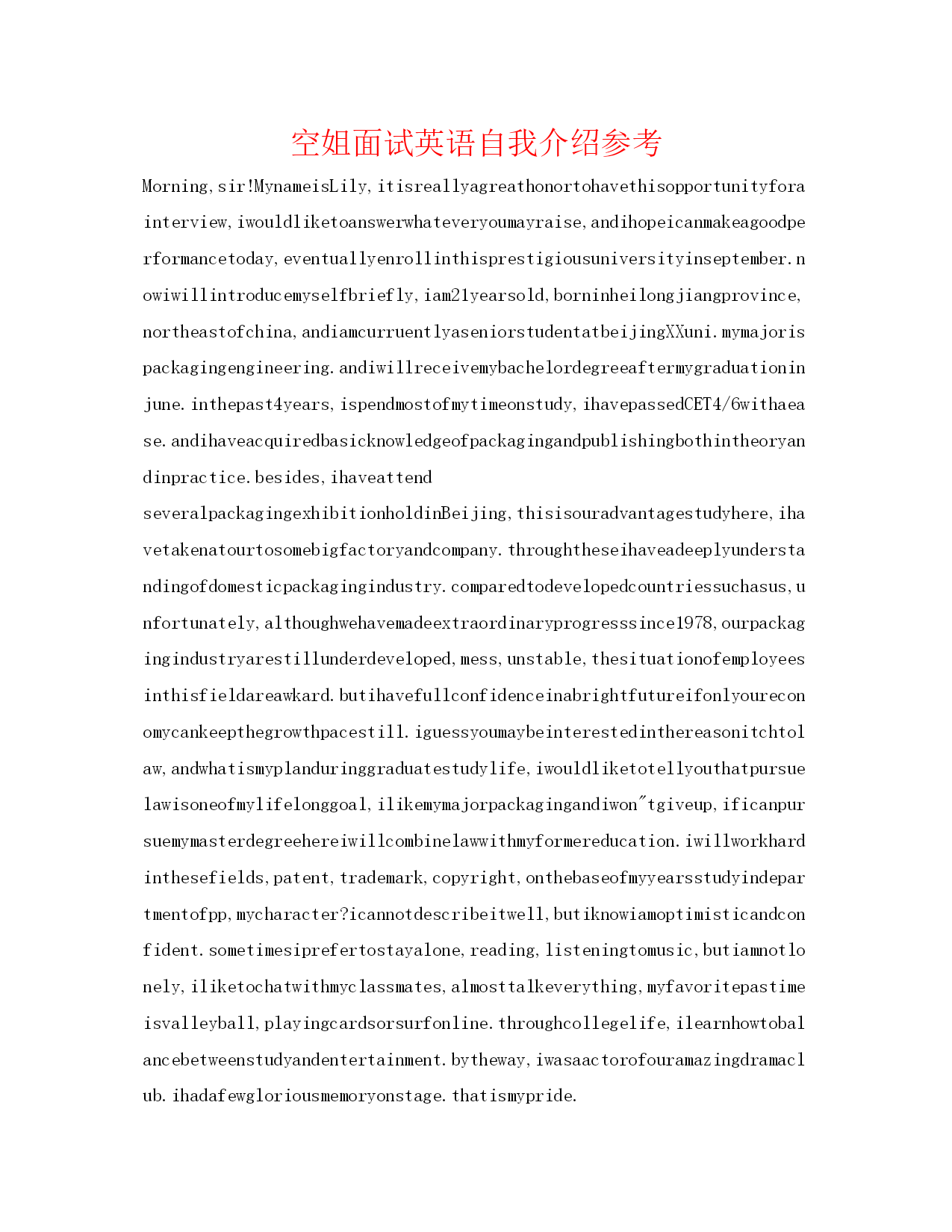 空姐面试英语自我介绍参考

Morning,sir!MynameisLily,itisreallyagreathonortohavethisopportunityforainterview,iwouldliketoanswerwhateveryoumayraise,andihopeicanmakeagoodperformancetoday,eventuallyenrollinthisprestigiousuniversityinseptember.nowiwillintroducemyselfbriefly,iam21yearsold,borninheilongjiangprovince,northeastofchina,andiamcurruentlyaseniorstudentatbeijingXXuni.mymajorispackagingengineering.andiwillreceivemybachelordegreeaftermygraduationinjune.inthepast4years,ispendmostofmytimeonstudy,ihavepassedCET4/6withaease.andihaveacquiredbasicknowledgeofpackagingandpublishingbothintheoryandinpractice.besides,ihaveattend

severalpackagingexhibitionholdinBeijing,thisisouradvantagestudyhere,ihavetakenatourtosomebigfactoryandcompany.throughtheseihaveadeeplyunderstandingofdomesticpackagingindustry.comparedtodevelopedcountriessuchasus,unfortunately,althoughwehavemadeextraordinaryprogresssince1978,ourpackagingindustryarestillunderdeveloped,mess,unstable,thesituationofemployeesinthisfieldareawkard.butihavefullconfidenceinabrightfutureifonlyoureconomycankeepthegrowthpacestill.iguessyoumaybeinterestedinthereasonitchtolaw,andwhatismyplanduringgraduatestudylife,iwouldliketotellyouthatpursuelawisoneofmylifelonggoal,ilikemymajorpackagingandiwon"tgiveup,ificanpursuemymasterdegreehereiwillcombinelawwithmyformereducation.iwillworkhardinthesefields,patent,trademark,copyright,onthebaseofmyyearsstudyindepartmentofpp,mycharacter?icannotdescribeitwell,butiknowiamoptimisticandconfident.sometimesiprefertostayalone,reading,listeningtomusic,butiamnotlonely,iliketochatwithmyclassmates,almosttalkeverything,myfavoritepastimeisvalleyball,playingcardsorsurfonline.throughcollegelife,ilearnhowtobalancebetweenstudyandentertainment.bytheway,iwasaactorofouramazingdramaclub.ihadafewgloriousmemoryonstage.thatismypride.